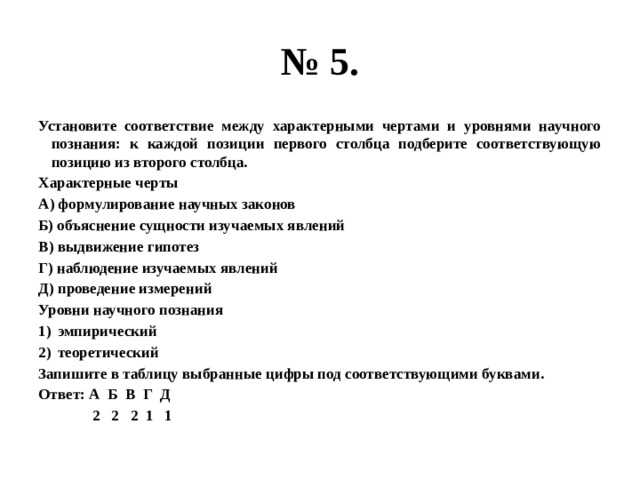 № 5.

Установите соответствие между характерными чертами и уровнями научного познания: к каждой позиции первого столбца подберите соответствующую позицию из второго столбца.

Характерные черты

А) формулирование научных законов

Б) объяснение сущности изучаемых явлений

В) выдвижение гипотез

Г) наблюдение изучаемых явлений

Д) проведение измерений

Уровни научного познания

1) эмпирический

2) теоретический

Запишите в таблицу выбранные цифры под соответствующими буквами.

Ответ: А Б В Г Д

2 2 2 1 1